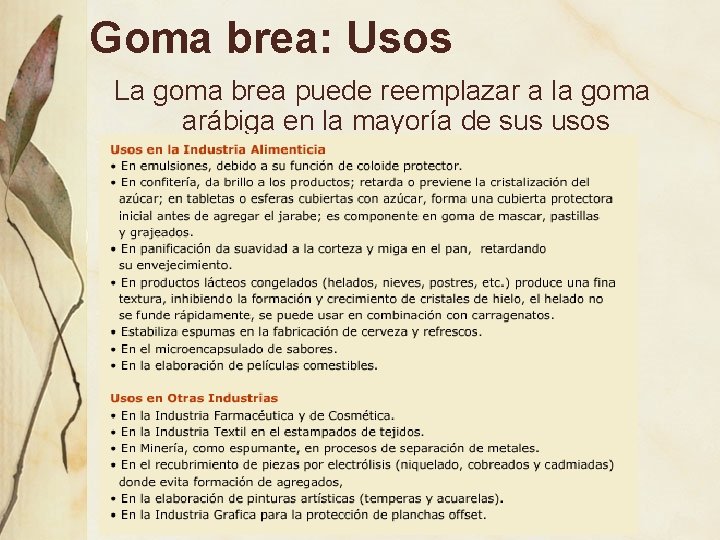 Goma brea: Usos

La goma brea puede reemplazar a la goma arábiga en la mayoría de sus usos

Usos en la Industria Alimenticia
• En emulsiones, debido a su función de coloide protector.
• En confitería, da brillo a los productos; retarda o previene la cristalización del azúcar; en tabletas o esferas cubiertas con azúcar, forma una cubierta protectora inicial antes de agregar el jarabe; es componente en goma de mascar, pastillas y grajeados.
• En panificación da suavidad a la corteza y miga en el pan, retardando su envejecimiento.
• En productos lácteos congelados (helados, nieves, postres, etc.) produce una fina textura, inhibiendo la formación y crecimiento de cristales de hielo, el helado no se funde rápidamente, se puede usar en combinación con carragenatos.
• Estabiliza espumas en la fabricación de cerveza y refrescos.
• En el microencapsulado de sabores.
• En la elaboración de películas comestibles.

Usos en Otras Industrias
• En la Industria Farmacéutica y de Cosmética.
• En la Industria Textil en el estampados de tejidos.
• En Minería, como espumante, en procesos de separación de metales.
• En el recubrimiento de piezas por electrólisis (niquelado, cobreados y cadmiadas) donde evita formación de agregados,
• En la elaboración de pinturas artísticas (temperas y acuarelas).
• En la Industria Grafica para la protección de planchas offset.